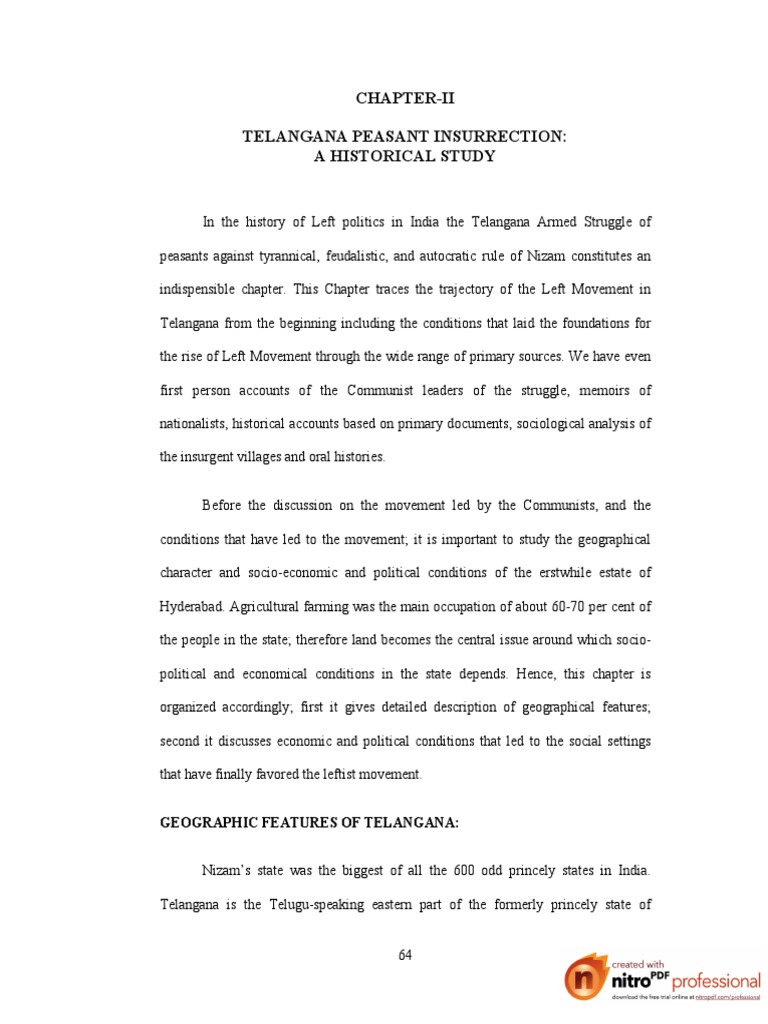 CHAPTER-II

TELANGANA PEASANT INSURRECTION:
A HISTORICAL STUDY

In the history of Left politics in India the Telangana Armed Struggle of peasants against tyrannical, feudalistic, and autocratic rule of Nizam constitutes an indispensible chapter. This Chapter traces the trajectory of the Left Movement in Telangana from the beginning including the conditions that laid the foundations for the rise of Left Movement through the wide range of primary sources. We have even first person accounts of the Communist leaders of the struggle, memoirs of nationalists, historical accounts based on primary documents, sociological analysis of the insurgent villages and oral histories.

Before the discussion on the movement led by the Communists, and the conditions that have led to the movement; it is important to study the geographical character and socio-economic and political conditions of the erstwhile estate of Hyderabad. Agricultural farming was the main occupation of about 60-70 per cent of the people in the state; therefore land becomes the central issue around which socio-political and economical conditions in the state depends. Hence, this chapter is organized accordingly; first it gives detailed description of geographical features; second it discusses economic and political conditions that led to the social settings that have finally favored the leftist movement.

GEOGRAPHIC FEATURES OF TELANGANA:

Nizam's state was the biggest of all the 600 odd princely states in India. Telangana is the Telugu-speaking eastern part of the formerly princely state of

64

created with nitro PDF professional
download the free trial online at nitropdf.com/professional